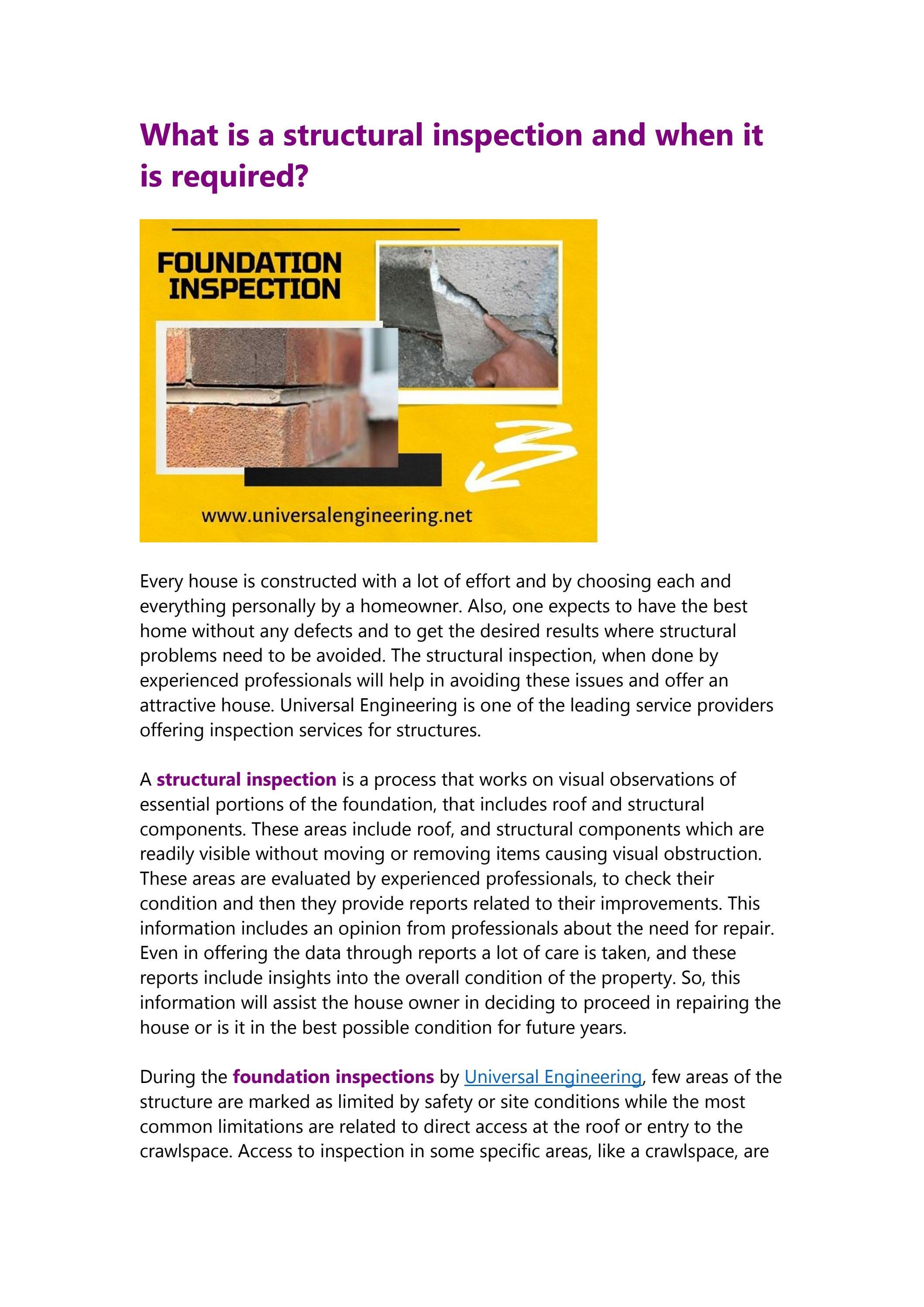 What is a structural inspection and when it is required?

FOUNDATION INSPECTION

www.universalengineering.net

Every house is constructed with a lot of effort and by choosing each and everything personally by a homeowner. Also, one expects to have the best home without any defects and to get the desired results where structural problems need to be avoided. The structural inspection, when done by experienced professionals will help in avoiding these issues and offer an attractive house. Universal Engineering is one of the leading service providers offering inspection services for structures.

A structural inspection is a process that works on visual observations of essential portions of the foundation, that includes roof and structural components. These areas include roof, and structural components which are readily visible without moving or removing items causing visual obstruction. These areas are evaluated by experienced professionals, to check their condition and then they provide reports related to their improvements. This information includes an opinion from professionals about the need for repair. Even in offering the data through reports a lot of care is taken, and these reports include insights into the overall condition of the property. So, this information will assist the house owner in deciding to proceed in repairing the house or is it in the best possible condition for future years.

During the foundation inspections by Universal Engineering, few areas of the structure are marked as limited by safety or site conditions while the most common limitations are related to direct access at the roof or entry to the crawlspace. Access to inspection in some specific areas, like a crawlspace, are